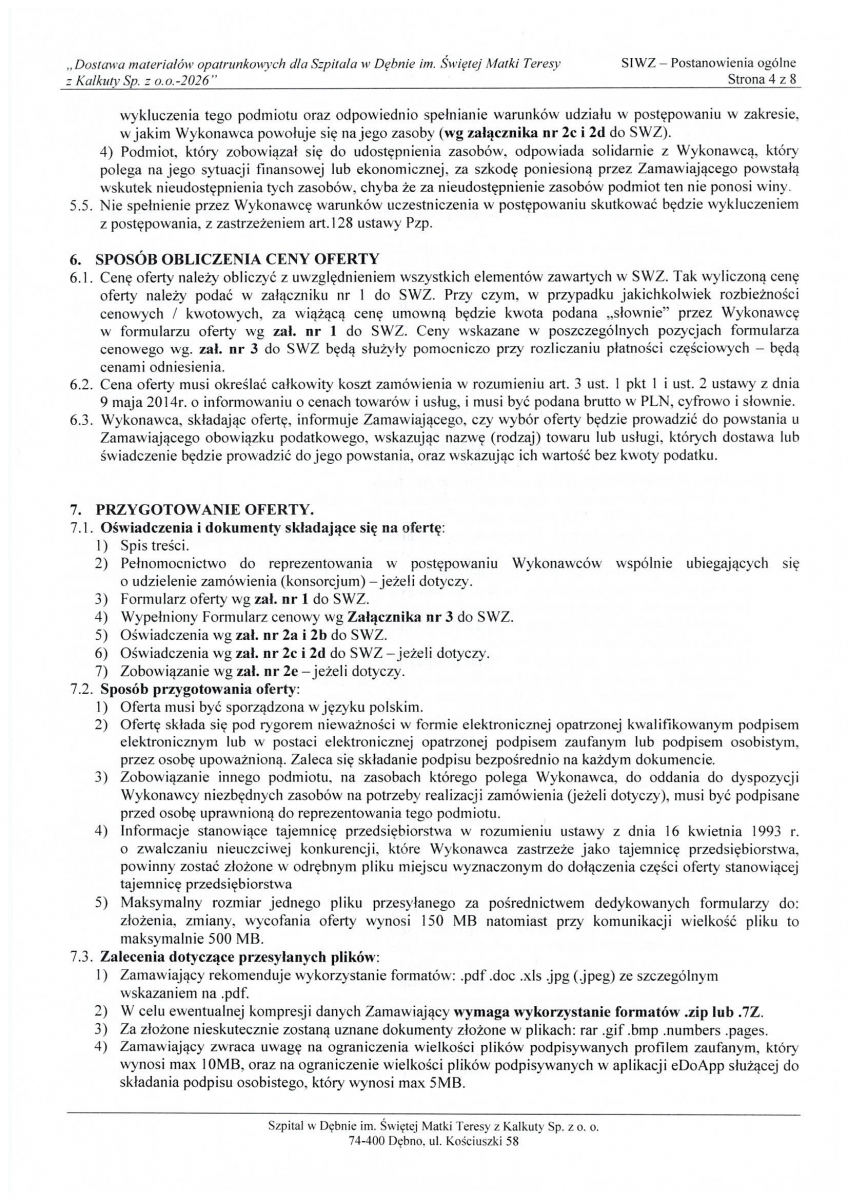 „Dostawa materiałów opatrunkowych dla Szpitala w Dębnie im. Świętej Matki Teresy z Kalkuty Sp. z o.o.-2026"

SIWZ – Postanowienia ogólne
Strona 4 z 8

wykluczenia tego podmiotu oraz odpowiednio spełnianie warunków udziału w postępowaniu w zakresie, w jakim Wykonawca powołuje się na jego zasoby (**wg załącznika nr 2c i 2d** do SWZ).
4) Podmiot, który zobowiązał się do udostępnienia zasobów, odpowiada solidarnie z Wykonawcą, który polega na jego sytuacji finansowej lub ekonomicznej, za szkodę poniesioną przez Zamawiającego powstałą wskutek nieudostępnienia tych zasobów, chyba że za nieudostępnienie zasobów podmiot ten nie ponosi winy.
5.5. Nie spełnienie przez Wykonawcę warunków uczestniczenia w postępowaniu skutkować będzie wykluczeniem z postępowania, z zastrzeżeniem art.128 ustawy Pzp.

**6. SPOSÓB OBLICZENIA CENY OFERTY**
6.1. Cenę oferty należy obliczyć z uwzględnieniem wszystkich elementów zawartych w SWZ. Tak wyliczoną cenę oferty należy podać w załączniku nr 1 do SWZ. Przy czym, w przypadku jakichkolwiek rozbieżności cenowych / kwotowych, za wiążącą cenę umowną będzie kwota podana „słownie" przez Wykonawcę w formularzu oferty wg **zał. nr 1** do SWZ. Ceny wskazane w poszczególnych pozycjach formularza cenowego wg. **zał. nr 3** do SWZ będą służyły pomocniczo przy rozliczaniu płatności częściowych – będą cenami odniesienia.
6.2. Cena oferty musi określać całkowity koszt zamówienia w rozumieniu art. 3 ust. 1 pkt 1 i ust. 2 ustawy z dnia 9 maja 2014r. o informowaniu o cenach towarów i usług, i musi być podana brutto w PLN, cyfrowo i słownie.
6.3. Wykonawca, składając ofertę, informuje Zamawiającego, czy wybór oferty będzie prowadzić do powstania u Zamawiającego obowiązku podatkowego, wskazując nazwę (rodzaj) towaru lub usługi, których dostawa lub świadczenie będzie prowadzić do jego powstania, oraz wskazując ich wartość bez kwoty podatku.

**7. PRZYGOTOWANIE OFERTY.**
7.1. **Oświadczenia i dokumenty składające się na ofertę**:
1) Spis treści.
2) Pełnomocnictwo do reprezentowania w postępowaniu Wykonawców wspólnie ubiegających się o udzielenie zamówienia (konsorcjum) – jeżeli dotyczy.
3) Formularz oferty wg **zał. nr 1** do SWZ.
4) Wypełniony Formularz cenowy wg **Załącznika nr 3** do SWZ.
5) Oświadczenia wg **zał. nr 2a i 2b** do SWZ.
6) Oświadczenia wg **zał. nr 2c i 2d** do SWZ – jeżeli dotyczy.
7) Zobowiązanie wg **zał. nr 2e** – jeżeli dotyczy.
7.2. **Sposób przygotowania oferty**:
1) Oferta musi być sporządzona w języku polskim.
2) Ofertę składa się pod rygorem nieważności w formie elektronicznej opatrzonej kwalifikowanym podpisem elektronicznym lub w postaci elektronicznej opatrzonej podpisem zaufanym lub podpisem osobistym, przez osobę upoważnioną. Zaleca się składanie podpisu bezpośrednio na każdym dokumencie.
3) Zobowiązanie innego podmiotu, na zasobach którego polega Wykonawca, do oddania do dyspozycji Wykonawcy niezbędnych zasobów na potrzeby realizacji zamówienia (jeżeli dotyczy), musi być podpisane przed osobę uprawnioną do reprezentowania tego podmiotu.
4) Informacje stanowiące tajemnicę przedsiębiorstwa w rozumieniu ustawy z dnia 16 kwietnia 1993 r. o zwalczaniu nieuczciwej konkurencji, które Wykonawca zastrzeże jako tajemnicę przedsiębiorstwa, powinny zostać złożone w odrębnym pliku miejscu wyznaczonym do dołączenia części oferty stanowiącej tajemnicę przedsiębiorstwa
5) Maksymalny rozmiar jednego pliku przesyłanego za pośrednictwem dedykowanych formularzy do: złożenia, zmiany, wycofania oferty wynosi 150 MB natomiast przy komunikacji wielkość pliku to maksymalnie 500 MB.
7.3. **Zalecenia dotyczące przesyłanych plików**:
1) Zamawiający rekomenduje wykorzystanie formatów: .pdf .doc .xls .jpg (.jpeg) ze szczególnym wskazaniem na .pdf.
2) W celu ewentualnej kompresji danych Zamawiający **wymaga wykorzystanie formatów .zip lub .7Z.**
3) Za złożone nieskutecznie zostaną uznane dokumenty złożone w plikach: rar .gif .bmp .numbers .pages.
4) Zamawiający zwraca uwagę na ograniczenia wielkości plików podpisywanych profilem zaufanym, który wynosi max 10MB, oraz na ograniczenie wielkości plików podpisywanych w aplikacji eDoApp służącej do składania podpisu osobistego, który wynosi max 5MB.

Szpital w Dębnie im. Świętej Matki Teresy z Kalkuty Sp. z o. o.
74-400 Dębno, ul. Kościuszki 58